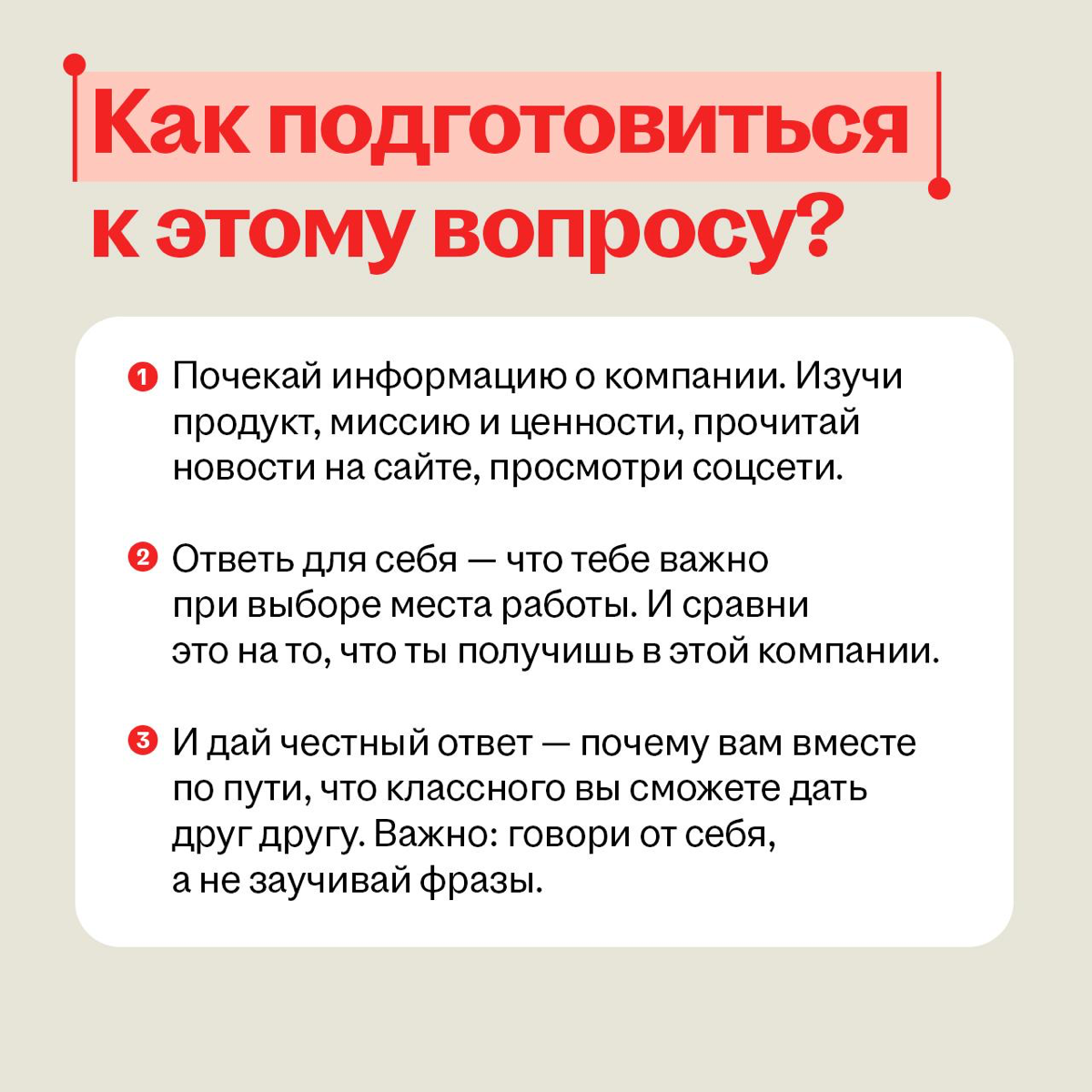 Как подготовиться к этому вопросу?

1 Почекай информацию о компании. Изучи продукт, миссию и ценности, прочитай новости на сайте, просмотри соцсети.

2 Ответь для себя — что тебе важно при выборе места работы. И сравни это на то, что ты получишь в этой компании.

3 И дай честный ответ — почему вам вместе по пути, что классного вы сможете дать друг другу. Важно: говори от себя, а не заучивай фразы.